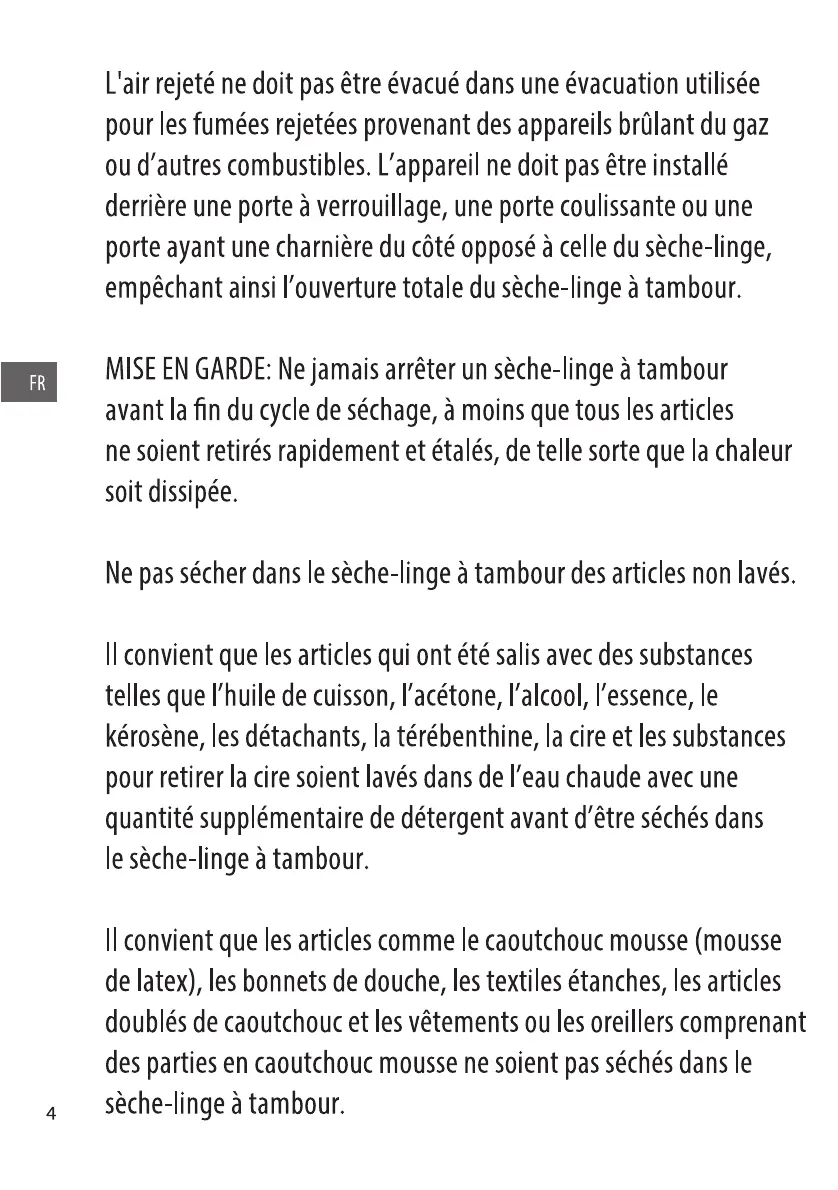 L'air rejeté ne doit pas être évacué dans une évacuation utilisée pour les fumées rejetées provenant des appareils brûlant du gaz ou d'autres combustibles. L'appareil ne doit pas être installé derrière une porte à verrouillage, une porte coulissante ou une porte ayant une charnière du côté opposé à celle du sèche-linge, empêchant ainsi l'ouverture totale du sèche-linge à tambour.

FR

MISE EN GARDE: Ne jamais arrêter un sèche-linge à tambour avant la fin du cycle de séchage, à moins que tous les articles ne soient retirés rapidement et étalés, de telle sorte que la chaleur soit dissipée.

Ne pas sécher dans le sèche-linge à tambour des articles non lavés.

Il convient que les articles qui ont été salis avec des substances telles que l'huile de cuisson, l'acétone, l'alcool, l'essence, le kérosène, les détachants, la térébenthine, la cire et les substances pour retirer la cire soient lavés dans de l'eau chaude avec une quantité supplémentaire de détergent avant d'être séchés dans le sèche-linge à tambour.

Il convient que les articles comme le caoutchouc mousse (mousse de latex), les bonnets de douche, les textiles étanches, les articles doublés de caoutchouc et les vêtements ou les oreillers comprenant des parties en caoutchouc mousse ne soient pas séchés dans le sèche-linge à tambour.

4